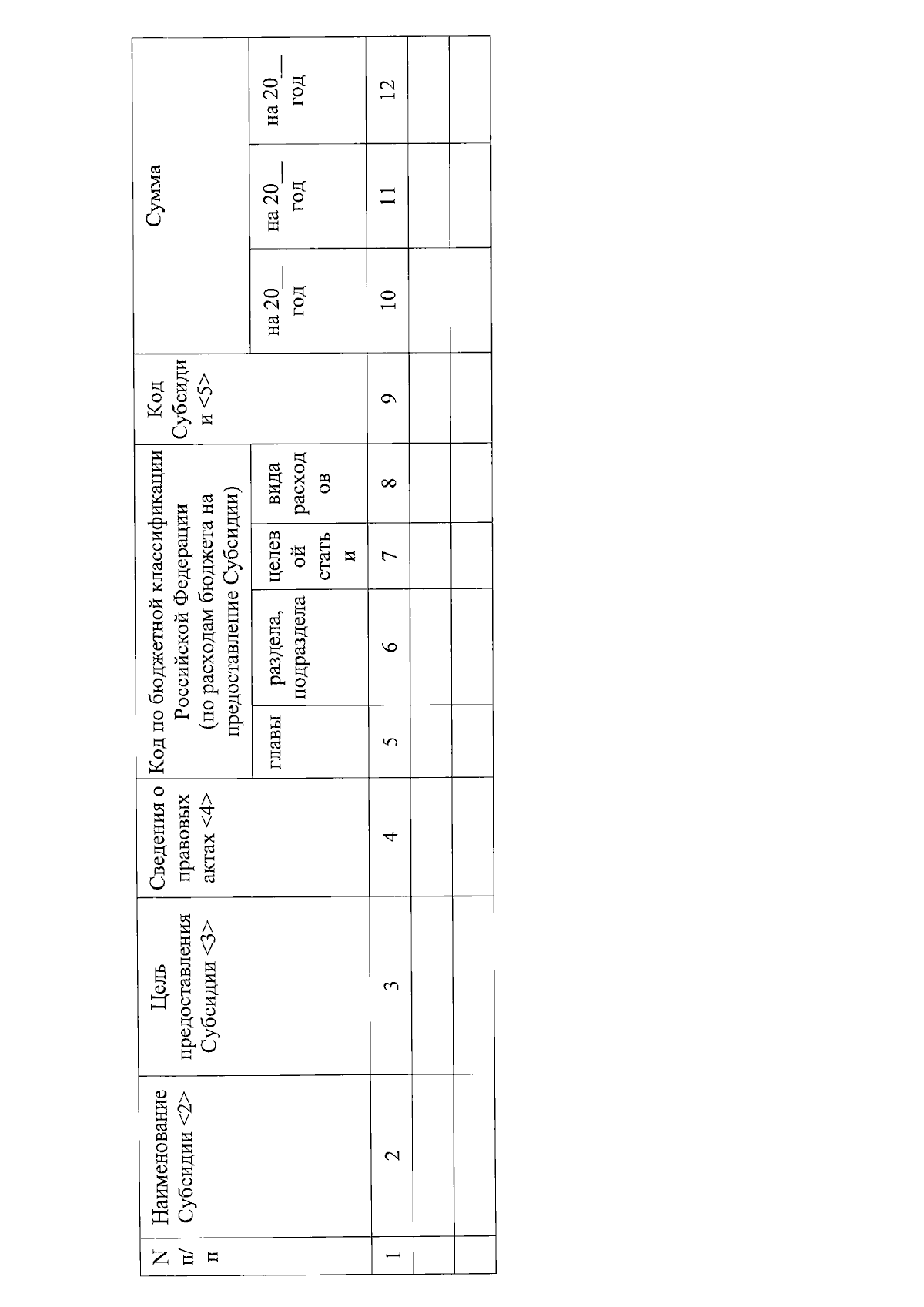 | N п/п | Наименование Субсидии <2> | Цель предоставления Субсидии <3> | Сведения о правовых актах <4> | Код по бюджетной классификации Российской Федерации (по расходам бюджета на предоставление Субсидии) | | | | Код Субсидии <5> | Сумма | | |
|---|---|---|---|---|---|---|---|---|---|---|---|
| | | | | главы | раздела, подраздела | целевой статьи | вида расходов | | на 20__ год | на 20__ год | на 20__ год |
| 1 | 2 | 3 | 4 | 5 | 6 | 7 | 8 | 9 | 10 | 11 | 12 |
| | | | | | | | | | | | |
| | | | | | | | | | | | |